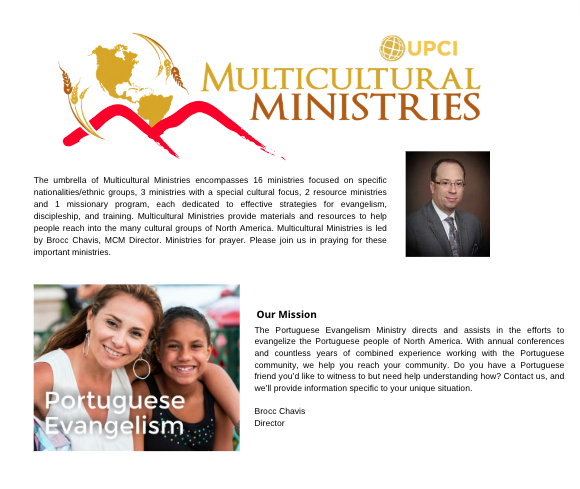 UPCI

MULTICULTURAL MINISTRIES

The umbrella of Multicultural Ministries encompasses 16 ministries focused on specific nationalities/ethnic groups, 3 ministries with a special cultural focus, 2 resource ministries and 1 missionary program, each dedicated to effective strategies for evangelism, discipleship, and training. Multicultural Ministries provide materials and resources to help people reach into the many cultural groups of North America. Multicultural Ministries is led by Brocc Chavis, MCM Director. Ministries for prayer. Please join us in praying for these important ministries.

Portuguese Evangelism

Our Mission

The Portuguese Evangelism Ministry directs and assists in the efforts to evangelize the Portuguese people of North America. With annual conferences and countless years of combined experience working with the Portuguese community, we help you reach your community. Do you have a Portuguese friend you'd like to witness to but need help understanding how? Contact us, and we'll provide information specific to your unique situation.

Brocc Chavis
Director